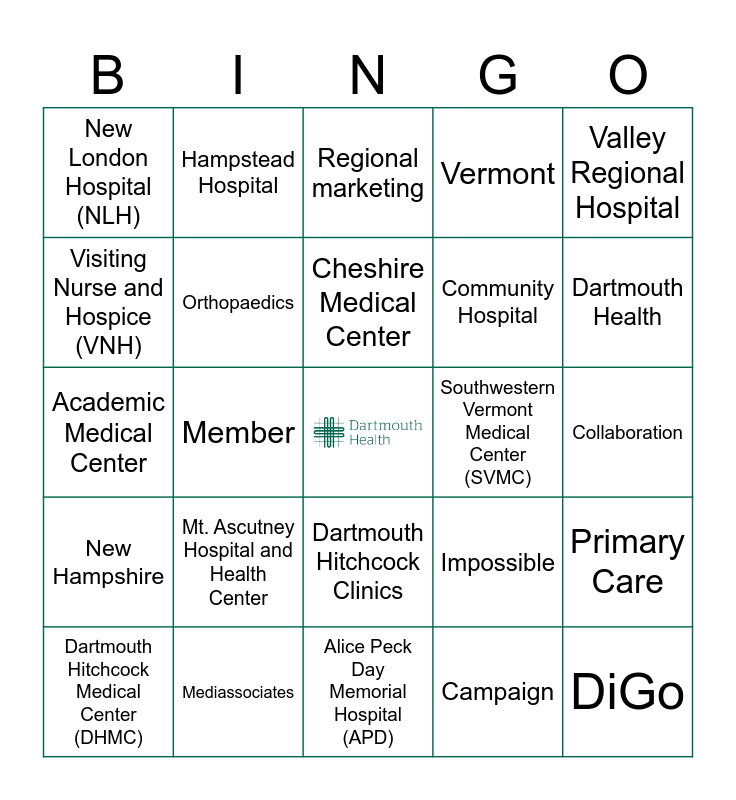 | B | I | N | G | O |
|---|---|---|---|---|
| New London Hospital (NLH) | Hampstead Hospital | Regional marketing | Vermont | Valley Regional Hospital |
| Visiting Nurse and Hospice (VNH) | Orthopaedics | Cheshire Medical Center | Community Hospital | Dartmouth Health |
| Academic Medical Center | Member | Dartmouth Health | Southwestern Vermont Medical Center (SVMC) | Collaboration |
| New Hampshire | Mt. Ascutney Hospital and Health Center | Dartmouth Hitchcock Clinics | Impossible | Primary Care |
| Dartmouth Hitchcock Medical Center (DHMC) | Mediassociates | Alice Peck Day Memorial Hospital (APD) | Campaign | DiGo |